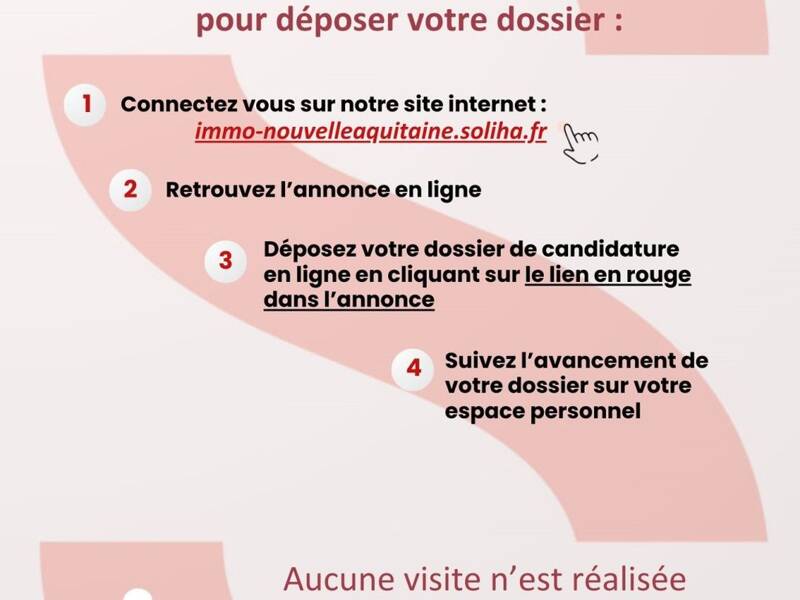 pour déposer votre dossier :

1 Connectez vous sur notre site internet : immo-nouvelleaquitaine.soliha.fr

2 Retrouvez l'annonce en ligne

3 Déposez votre dossier de candidature en ligne en cliquant sur le lien en rouge dans l'annonce

4 Suivez l'avancement de votre dossier sur votre espace personnel

Aucune visite n'est réalisée